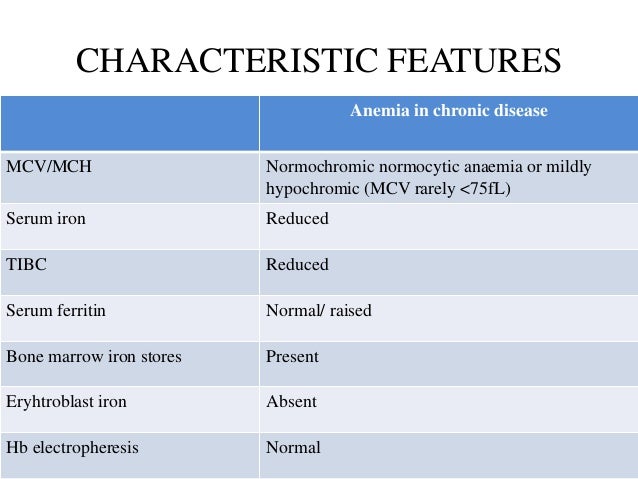 CHARACTERISTIC FEATURES

| | Anemia in chronic disease |
|---|---|
| MCV/MCH | Normochromic normocytic anaemia or mildly hypochromic (MCV rarely <75fL) |
| Serum iron | Reduced |
| TIBC | Reduced |
| Serum ferritin | Normal/ raised |
| Bone marrow iron stores | Present |
| Eryhtroblast iron | Absent |
| Hb electropheresis | Normal |